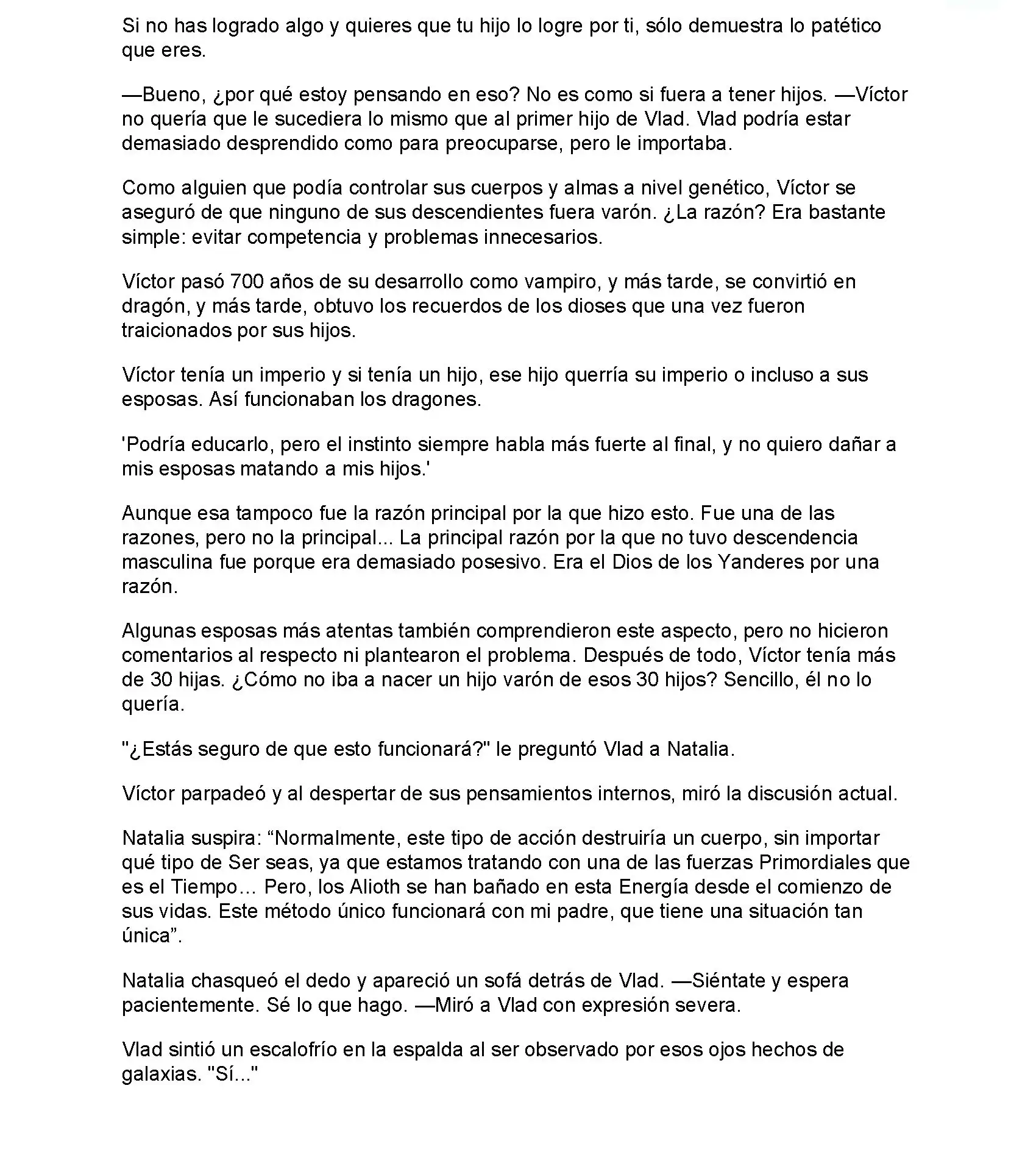 Si no has logrado algo y quieres que tu hijo lo logre por ti, sólo demuestra lo patético que eres.

—Bueno, ¿por qué estoy pensando en eso? No es como si fuera a tener hijos. —Víctor no quería que le sucediera lo mismo que al primer hijo de Vlad. Vlad podría estar demasiado desprendido como para preocuparse, pero le importaba.

Como alguien que podía controlar sus cuerpos y almas a nivel genético, Víctor se aseguró de que ninguno de sus descendientes fuera varón. ¿La razón? Era bastante simple: evitar competencia y problemas innecesarios.

Víctor pasó 700 años de su desarrollo como vampiro, y más tarde, se convirtió en dragón, y más tarde, obtuvo los recuerdos de los dioses que una vez fueron traicionados por sus hijos.

Víctor tenía un imperio y si tenía un hijo, ese hijo querría su imperio o incluso a sus esposas. Así funcionaban los dragones.

'Podría educarlo, pero el instinto siempre habla más fuerte al final, y no quiero dañar a mis esposas matando a mis hijos.'

Aunque esa tampoco fue la razón principal por la que hizo esto. Fue una de las razones, pero no la principal... La principal razón por la que no tuvo descendencia masculina fue porque era demasiado posesivo. Era el Dios de los Yanderes por una razón.

Algunas esposas más atentas también comprendieron este aspecto, pero no hicieron comentarios al respecto ni plantearon el problema. Después de todo, Víctor tenía más de 30 hijas. ¿Cómo no iba a nacer un hijo varón de esos 30 hijos? Sencillo, él no lo quería.

"¿Estás seguro de que esto funcionará?" le preguntó Vlad a Natalia.

Víctor parpadeó y al despertar de sus pensamientos internos, miró la discusión actual.

Natalia suspira: “Normalmente, este tipo de acción destruiría un cuerpo, sin importar qué tipo de Ser seas, ya que estamos tratando con una de las fuerzas Primordiales que es el Tiempo… Pero, los Alioth se han bañado en esta Energía desde el comienzo de sus vidas. Este método único funcionará con mi padre, que tiene una situación tan única”.

Natalia chasqueó el dedo y apareció un sofá detrás de Vlad. —Siéntate y espera pacientemente. Sé lo que hago. —Miró a Vlad con expresión severa.

Vlad sintió un escalofrío en la espalda al ser observado por esos ojos hechos de galaxias. "Sí..."